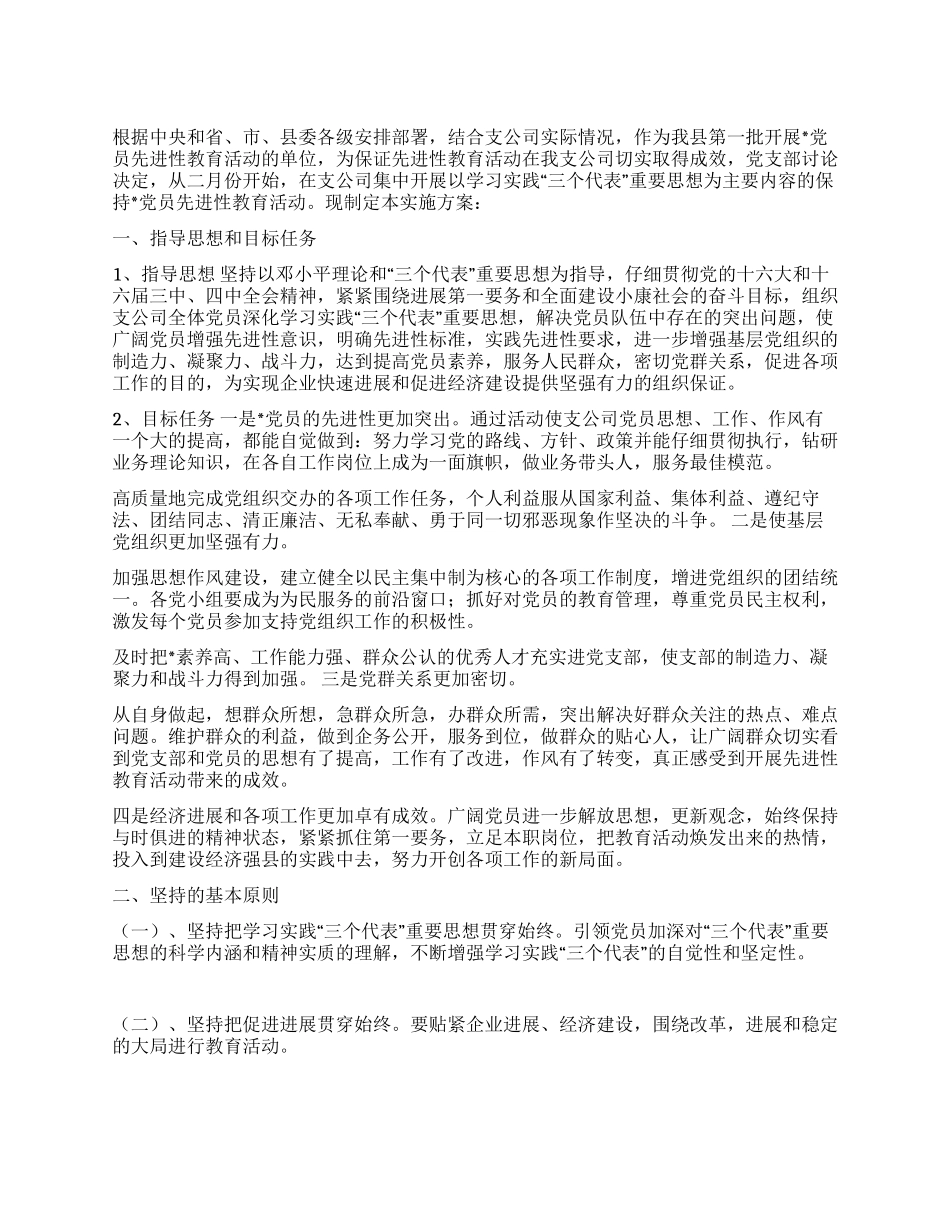 根据中央和省、市、县委各级安排部署，结合支公司实际情况，作为我县第一批开展*党员先进性教育活动的单位，为保证先进性教育活动在我支公司切实取得成效，党支部讨论决定，从二月份开始，在支公司集中开展以学习实践“三个代表”重要思想为主要内容的保持*党员先进性教育活动。现制定本实施方案：

一、指导思想和目标任务

1、指导思想 坚持以邓小平理论和“三个代表”重要思想为指导，仔细贯彻党的十六大和十六届三中、四中全会精神，紧紧围绕进展第一要务和全面建设小康社会的奋斗目标，组织支公司全体党员深化学习实践“三个代表”重要思想，解决党员队伍中存在的突出问题，使广阔党员增强先进性意识，明确先进性标准，实践先进性要求，进一步增强基层党组织的制造力、凝聚力、战斗力，达到提高党员素养，服务人民群众，密切党群关系，促进各项工作的目的，为实现企业快速进展和促进经济建设提供坚强有力的组织保证。

2、目标任务 一是*党员的先进性更加突出。通过活动使支公司党员思想、工作、作风有一个大的提高，都能自觉做到：努力学习党的路线、方针、政策并能仔细贯彻执行，钻研业务理论知识，在各自工作岗位上成为一面旗帜，做业务带头人，服务最佳模范。

高质量地完成党组织交办的各项工作任务，个人利益服从国家利益、集体利益、遵纪守法、团结同志、清正廉洁、无私奉献、勇于同一切邪恶现象作坚决的斗争。 二是使基层党组织更加坚强有力。

加强思想作风建设，建立健全以民主集中制为核心的各项工作制度，增进党组织的团结统一。各党小组要成为为民服务的前沿窗口；抓好对党员的教育管理，尊重党员民主权利，激发每个党员参加支持党组织工作的积极性。

及时把*素养高、工作能力强、群众公认的优秀人才充实进党支部，使支部的制造力、凝聚力和战斗力得到加强。 三是党群关系更加密切。

从自身做起，想群众所想，急群众所急，办群众所需，突出解决好群众关注的热点、难点问题。维护群众的利益，做到企务公开，服务到位，做群众的贴心人，让广阔群众切实看到党支部和党员的思想有了提高，工作有了改进，作风有了转变，真正感受到开展先进性教育活动带来的成效。

四是经济进展和各项工作更加卓有成效。广阔党员进一步解放思想，更新观念，始终保持与时俱进的精神状态，紧紧抓住第一要务，立足本职岗位，把教育活动焕发出来的热情，投入到建设经济强县的实践中去，努力开创各项工作的新局面。

二、坚持的基本原则

（一）、坚持把学习实践“三个代表”重要思想贯穿始终。引领党员加深对“三个代表”重要思想的科学内涵和精神实质的理解，不断增强学习实践“三个代表”的自觉性和坚定性。

（二）、坚持把促进进展贯穿始终。要贴紧企业进展、经济建设，围绕改革，进展和稳定的大局进行教育活动。